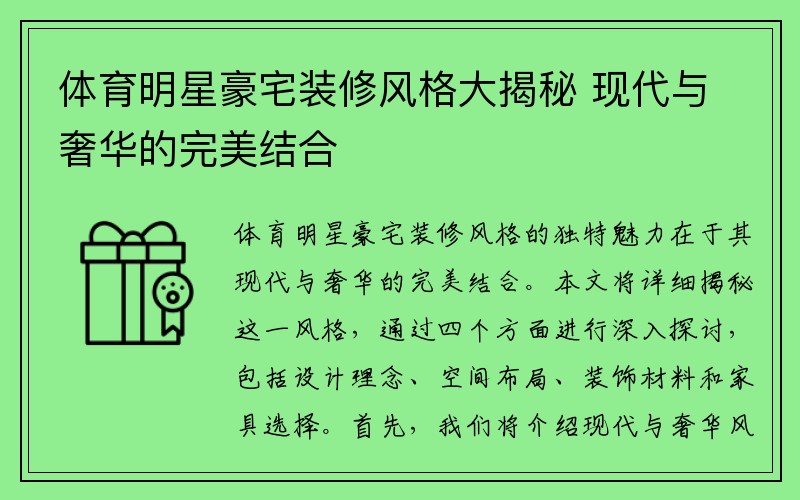 体育明星豪宅装修风格大揭秘 现代与奢华的完美结合

体育明星豪宅装修风格的独特魅力在于其现代与奢华的完美结合。本文将详细揭秘这一风格，通过四个方面进行深入探讨，包括设计理念、空间布局、装饰材料和家具选择。首先，我们将介绍现代与奢华风